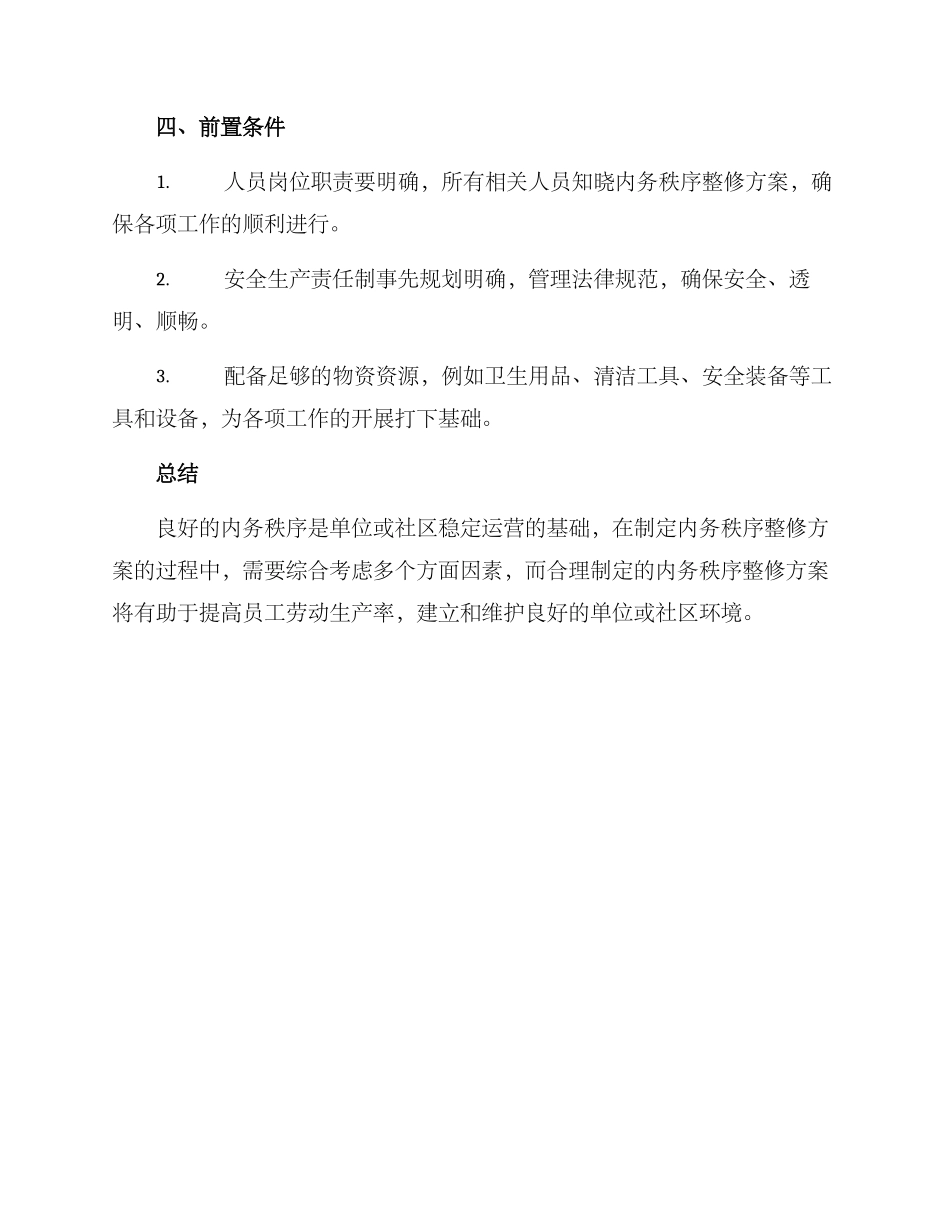 四、前置条件

1. 人员岗位职责要明确，所有相关人员知晓内务秩序整修方案，确保各项工作的顺利进行。

2. 安全生产责任制事先规划明确，管理法律规范，确保安全、透明、顺畅。

3. 配备足够的物资资源，例如卫生用品、清洁工具、安全装备等工具和设备，为各项工作的开展打下基础。

总结

良好的内务秩序是单位或社区稳定运营的基础，在制定内务秩序整修方案的过程中，需要综合考虑多个方面因素，而合理制定的内务秩序整修方案将有助于提高员工劳动生产率，建立和维护良好的单位或社区环境。